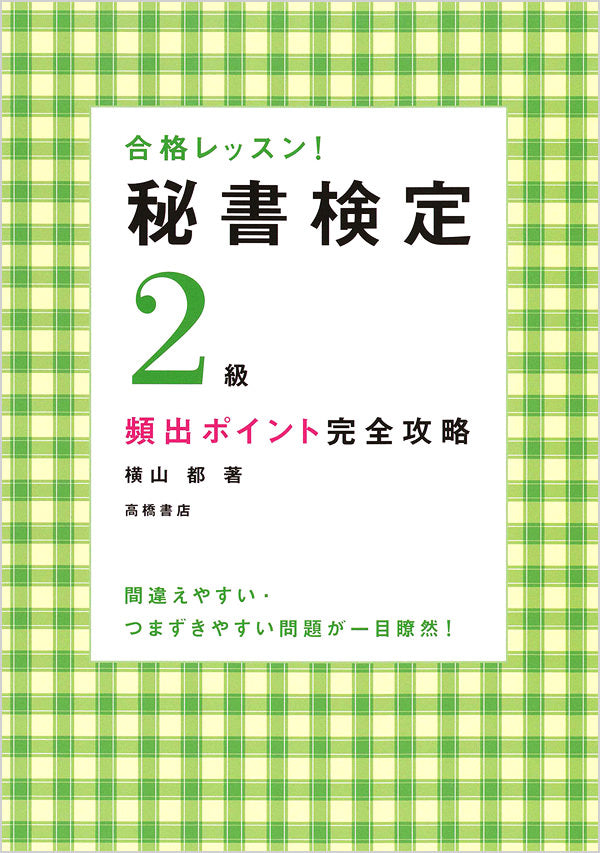 合格レッスン!
秘書検定
2級
頻出ポイント完全攻略
横山 都 著
高橋書店

間違えやすい・
つまずきやすい問題が一目瞭然!